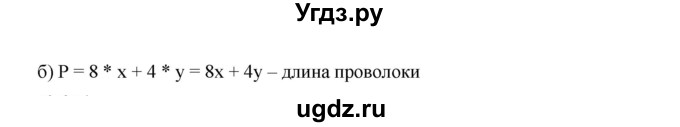 Угдз.ру

б) $P = 8 * x + 4 * y = 8x + 4y$ – длина проволоки

ugdz.ru